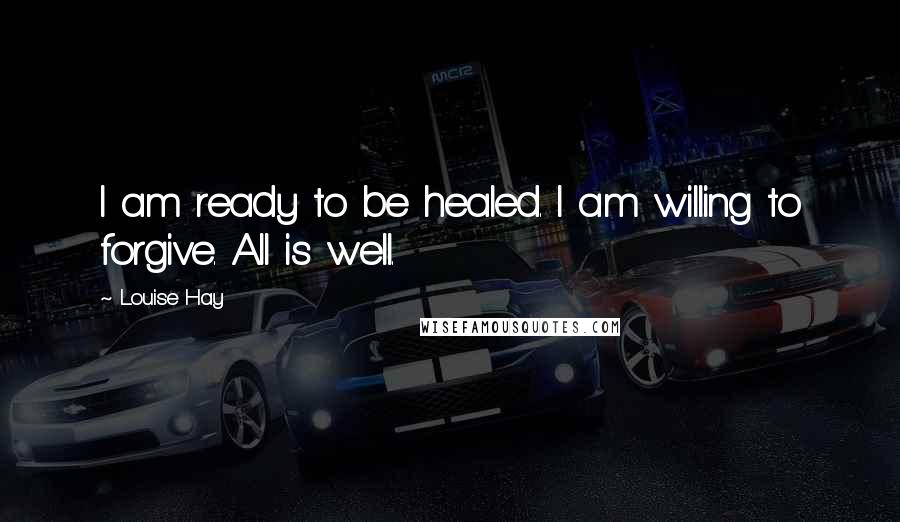 I am ready to be healed. I am willing to forgive. All is well.

~ Louise Hay

WISEFAMOUSQUOTES.COM